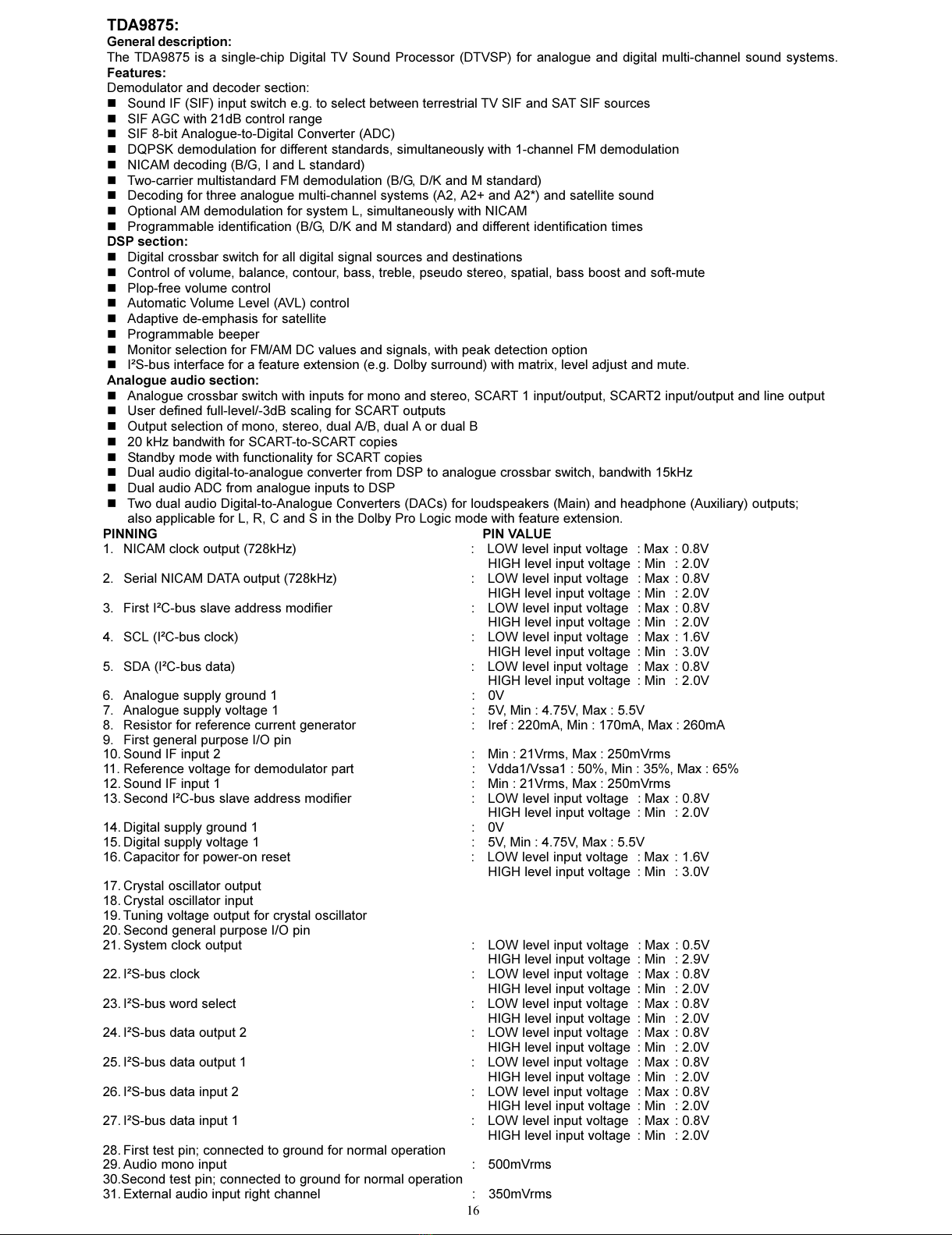 TDA9875:
General description:
The TDA9875 is a single-chip Digital TV Sound Processor (DTVSP) for analogue and digital multi-channel sound systems.
Features:
Demodulator and decoder section:
■ Sound IF (SIF) input switch e.g. to select between terrestrial TV SIF and SAT SIF sources
■ SIF AGC with 21dB control range
■ SIF 8-bit Analogue-to-Digital Converter (ADC)
■ DQPSK demodulation for different standards, simultaneously with 1-channel FM demodulation
■ NICAM decoding (B/G, I and L standard)
■ Two-carrier multistandard FM demodulation (B/G, D/K and M standard)
■ Decoding for three analogue multi-channel systems (A2, A2+ and A2*) and satellite sound
■ Optional AM demodulation for system L, simultaneously with NICAM
■ Programmable identification (B/G, D/K and M standard) and different identification times
DSP section:
■ Digital crossbar switch for all digital signal sources and destinations
■ Control of volume, balance, contour, bass, treble, pseudo stereo, spatial, bass boost and soft-mute
■ Plop-free volume control
■ Automatic Volume Level (AVL) control
■ Adaptive de-emphasis for satellite
■ Programmable beeper
■ Monitor selection for FM/AM DC values and signals, with peak detection option
■ I²S-bus interface for a feature extension (e.g. Dolby surround) with matrix, level adjust and mute.
Analogue audio section:
■ Analogue crossbar switch with inputs for mono and stereo, SCART 1 input/output, SCART2 input/output and line output
■ User defined full-level/-3dB scaling for SCART outputs
■ Output selection of mono, stereo, dual A/B, dual A or dual B
■ 20 kHz bandwith for SCART-to-SCART copies
■ Standby mode with functionality for SCART copies
■ Dual audio digital-to-analogue converter from DSP to analogue crossbar switch, bandwith 15kHz
■ Dual audio ADC from analogue inputs to DSP
■ Two dual audio Digital-to-Analogue Converters (DACs) for loudspeakers (Main) and headphone (Auxiliary) outputs; also applicable for L, R, C and S in the Dolby Pro Logic mode with feature extension.
PINNING PIN VALUE
1. NICAM clock output (728kHz) : LOW level input voltage : Max : 0.8V
HIGH level input voltage : Min : 2.0V
2. Serial NICAM DATA output (728kHz) : LOW level input voltage : Max : 0.8V
HIGH level input voltage : Min : 2.0V
3. First I²C-bus slave address modifier : LOW level input voltage : Max : 0.8V
HIGH level input voltage : Min : 2.0V
4. SCL (I²C-bus clock) : LOW level input voltage : Max : 1.6V
HIGH level input voltage : Min : 3.0V
5. SDA (I²C-bus data) : LOW level input voltage : Max : 0.8V
HIGH level input voltage : Min : 2.0V
6. Analogue supply ground 1 : 0V
7. Analogue supply voltage 1 : 5V, Min : 4.75V, Max : 5.5V
8. Resistor for reference current generator : Iref : 220mA, Min : 170mA, Max : 260mA
9. First general purpose I/O pin
10. Sound IF input 2 : Min : 21Vrms, Max : 250mVrms
11. Reference voltage for demodulator part : Vdda1/Vssa1 : 50%, Min : 35%, Max : 65%
12. Sound IF input 1 : Min : 21Vrms, Max : 250mVrms
13. Second I²C-bus slave address modifier : LOW level input voltage : Max : 0.8V
HIGH level input voltage : Min : 2.0V
14. Digital supply ground 1 : 0V
15. Digital supply voltage 1 : 5V, Min : 4.75V, Max : 5.5V
16. Capacitor for power-on reset : LOW level input voltage : Max : 1.6V
HIGH level input voltage : Min : 3.0V
17. Crystal oscillator output
18. Crystal oscillator input
19. Tuning voltage output for crystal oscillator
20. Second general purpose I/O pin
21. System clock output : LOW level input voltage : Max : 0.5V
HIGH level input voltage : Min : 2.9V
22. I²S-bus clock : LOW level input voltage : Max : 0.8V
HIGH level input voltage : Min : 2.0V
23. I²S-bus word select : LOW level input voltage : Max : 0.8V
HIGH level input voltage : Min : 2.0V
24. I²S-bus data output 2 : LOW level input voltage : Max : 0.8V
HIGH level input voltage : Min : 2.0V
25. I²S-bus data output 1 : LOW level input voltage : Max : 0.8V
HIGH level input voltage : Min : 2.0V
26. I²S-bus data input 2 : LOW level input voltage : Max : 0.8V
HIGH level input voltage : Min : 2.0V
27. I²S-bus data input 1 : LOW level input voltage : Max : 0.8V
HIGH level input voltage : Min : 2.0V
28. First test pin; connected to ground for normal operation
29. Audio mono input : 500mVrms
30.Second test pin; connected to ground for normal operation
31. External audio input right channel : 350mVrms
16